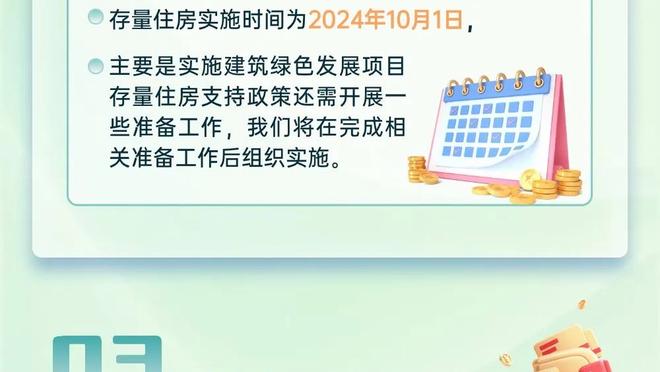 存量住房实施时间为2024年10月1日，

主要是实施建筑绿色发展项目存量住房支持政策还需开展一些准备工作，我们将在完成相关准备工作后组织实施。

03